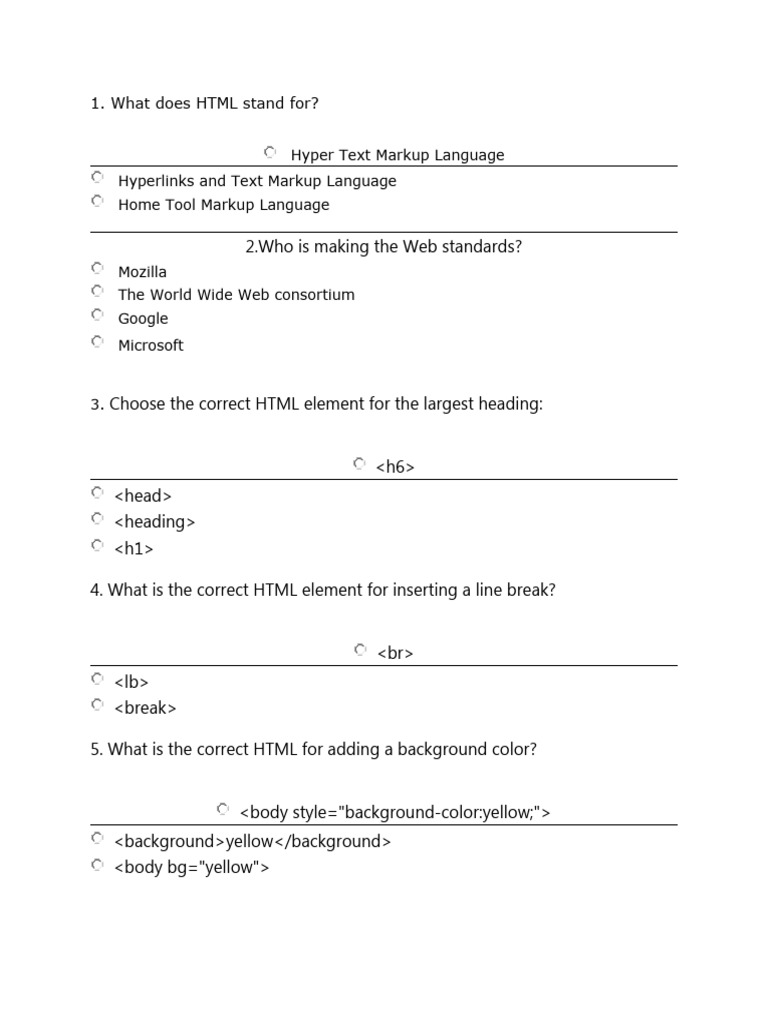 1. What does HTML stand for?

Hyper Text Markup Language

Hyperlinks and Text Markup Language

Home Tool Markup Language

2.Who is making the Web standards?

Mozilla

The World Wide Web consortium

Google

Microsoft

3. Choose the correct HTML element for the largest heading:

<h6>

<head>

<heading>

<h1>

4. What is the correct HTML element for inserting a line break?

<br>

<lb>

<break>

5. What is the correct HTML for adding a background color?

<body style="background-color:yellow;">

<background>yellow</background>

<body bg="yellow">